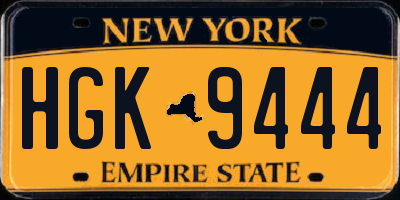 NEW YORK

HGK 9444

EMPIRE STATE